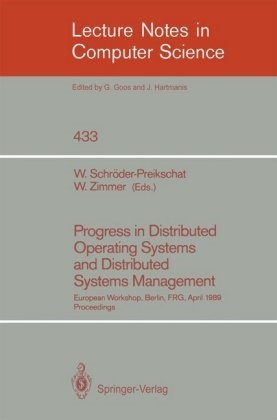 Lecture Notes in Computer Science

Edited by G. Goos and J. Hartmanis

433

W. Schröder-Preikschat
W. Zimmer (Eds.)

Progress in Distributed Operating Systems and Distributed Systems Management

European Workshop, Berlin, FRG, April 1989
Proceedings

Springer-Verlag